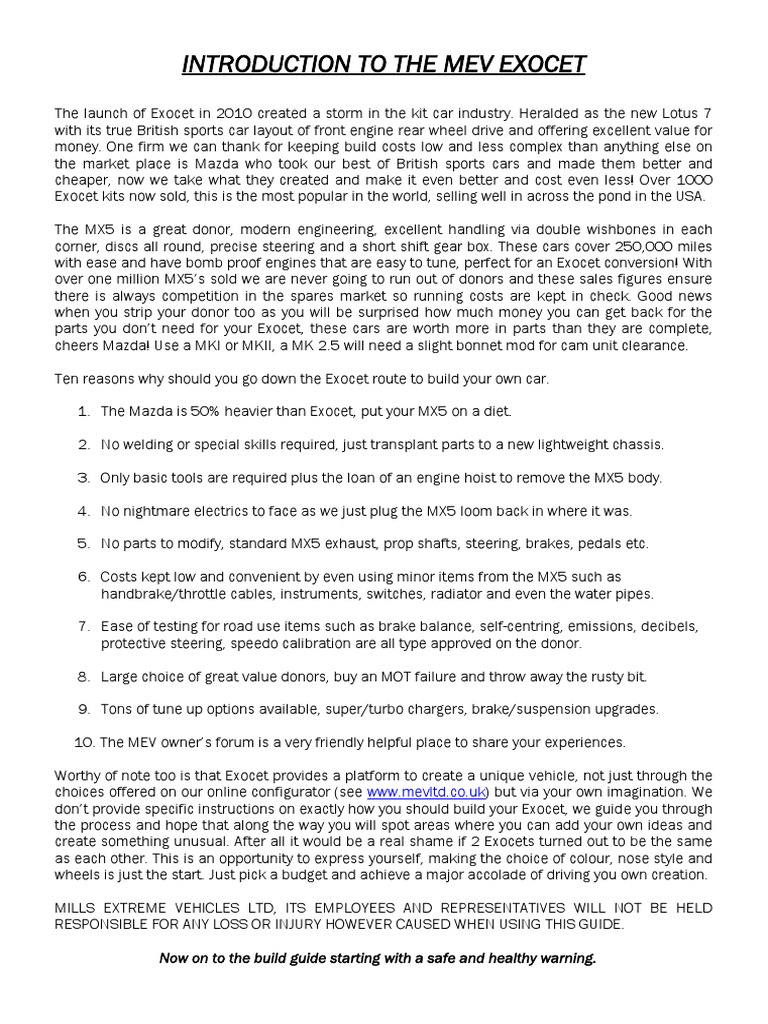 INTRODUCTION TO THE MEV EXOCET

The launch of Exocet in 2010 created a storm in the kit car industry. Heralded as the new Lotus 7 with its true British sports car layout of front engine rear wheel drive and offering excellent value for money. One firm we can thank for keeping build costs low and less complex than anything else on the market place is Mazda who took our best of British sports cars and made them better and cheaper, now we take what they created and make it even better and cost even less! Over 1000 Exocet kits now sold, this is the most popular in the world, selling well in across the pond in the USA.

The MX5 is a great donor, modern engineering, excellent handling via double wishbones in each corner, discs all round, precise steering and a short shift gear box. These cars cover 250,000 miles with ease and have bomb proof engines that are easy to tune, perfect for an Exocet conversion! With over one million MX5's sold we are never going to run out of donors and these sales figures ensure there is always competition in the spares market so running costs are kept in check. Good news when you strip your donor too as you will be surprised how much money you can get back for the parts you don't need for your Exocet, these cars are worth more in parts than they are complete, cheers Mazda! Use a MKI or MKII, a MK 2.5 will need a slight bonnet mod for cam unit clearance.

Ten reasons why should you go down the Exocet route to build your own car.

1. The Mazda is 50% heavier than Exocet, put your MX5 on a diet.

2. No welding or special skills required, just transplant parts to a new lightweight chassis.

3. Only basic tools are required plus the loan of an engine hoist to remove the MX5 body.

4. No nightmare electrics to face as we just plug the MX5 loom back in where it was.

5. No parts to modify, standard MX5 exhaust, prop shafts, steering, brakes, pedals etc.

6. Costs kept low and convenient by even using minor items from the MX5 such as handbrake/throttle cables, instruments, switches, radiator and even the water pipes.

7. Ease of testing for road use items such as brake balance, self-centring, emissions, decibels, protective steering, speedo calibration are all type approved on the donor.

8. Large choice of great value donors, buy an MOT failure and throw away the rusty bit.

9. Tons of tune up options available, super/turbo chargers, brake/suspension upgrades.

10. The MEV owner's forum is a very friendly helpful place to share your experiences.

Worthy of note too is that Exocet provides a platform to create a unique vehicle, not just through the choices offered on our online configurator (see www.mevltd.co.uk) but via your own imagination. We don't provide specific instructions on exactly how you should build your Exocet, we guide you through the process and hope that along the way you will spot areas where you can add your own ideas and create something unusual. After all it would be a real shame if 2 Exocets turned out to be the same as each other. This is an opportunity to express yourself, making the choice of colour, nose style and wheels is just the start. Just pick a budget and achieve a major accolade of driving you own creation.

MILLS EXTREME VEHICLES LTD, ITS EMPLOYEES AND REPRESENTATIVES WILL NOT BE HELD RESPONSIBLE FOR ANY LOSS OR INJURY HOWEVER CAUSED WHEN USING THIS GUIDE.

Now on to the build guide starting with a safe and healthy warning.